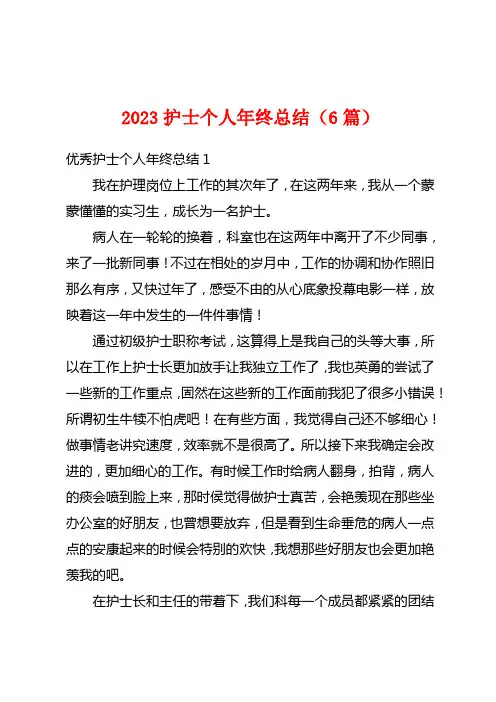 2023 护士个人年终总结（6 篇）

优秀护士个人年终总结 1

我在护理岗位上工作的其次年了，在这两年来，我从一个蒙蒙懂懂的实习生，成长为一名护士。

病人在一轮轮的换着，科室也在这两年中离开了不少同事，来了一批新同事！不过在相处的岁月中，工作的协调和协作照旧那么有序，又快过年了，感受不由的从心底象投幕电影一样，放映着这一年中发生的一件件事情！

通过初级护士职称考试，这算得上是我自己的头等大事，所以在工作上护士长更加放手让我独立工作了，我也英勇的尝试了一些新的工作重点，固然在这些新的工作面前我犯了很多小错误！所谓初生牛犊不怕虎吧！在有些方面，我觉得自己还不够细心！做事情老讲究速度，效率就不是很高了。所以接下来我确定会改进的，更加细心的工作。有时候工作时给病人翻身，拍背，病人的痰会喷到脸上来，那时侯觉得做护士真苦，会艳羡现在那些坐办公室的好朋友，也曾想要放弃，但是看到生命垂危的病人一点点的安康起来的时候会特别的欢快，我想那些好朋友也会更加艳羡我的吧。

在护士长和主任的带着下，我们科每一个成员都紧紧的团结